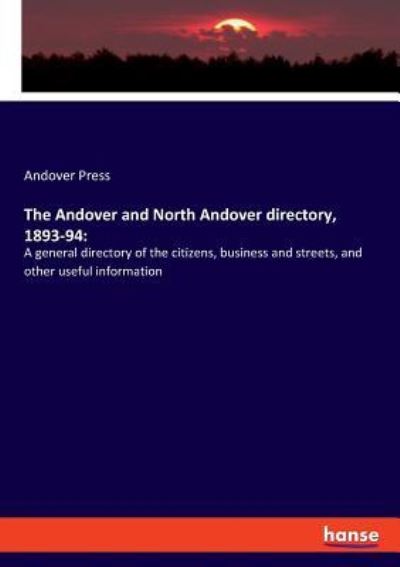 Andover Press

The Andover and North Andover directory, 1893-94:

A general directory of the citizens, business and streets, and other useful information

hanse